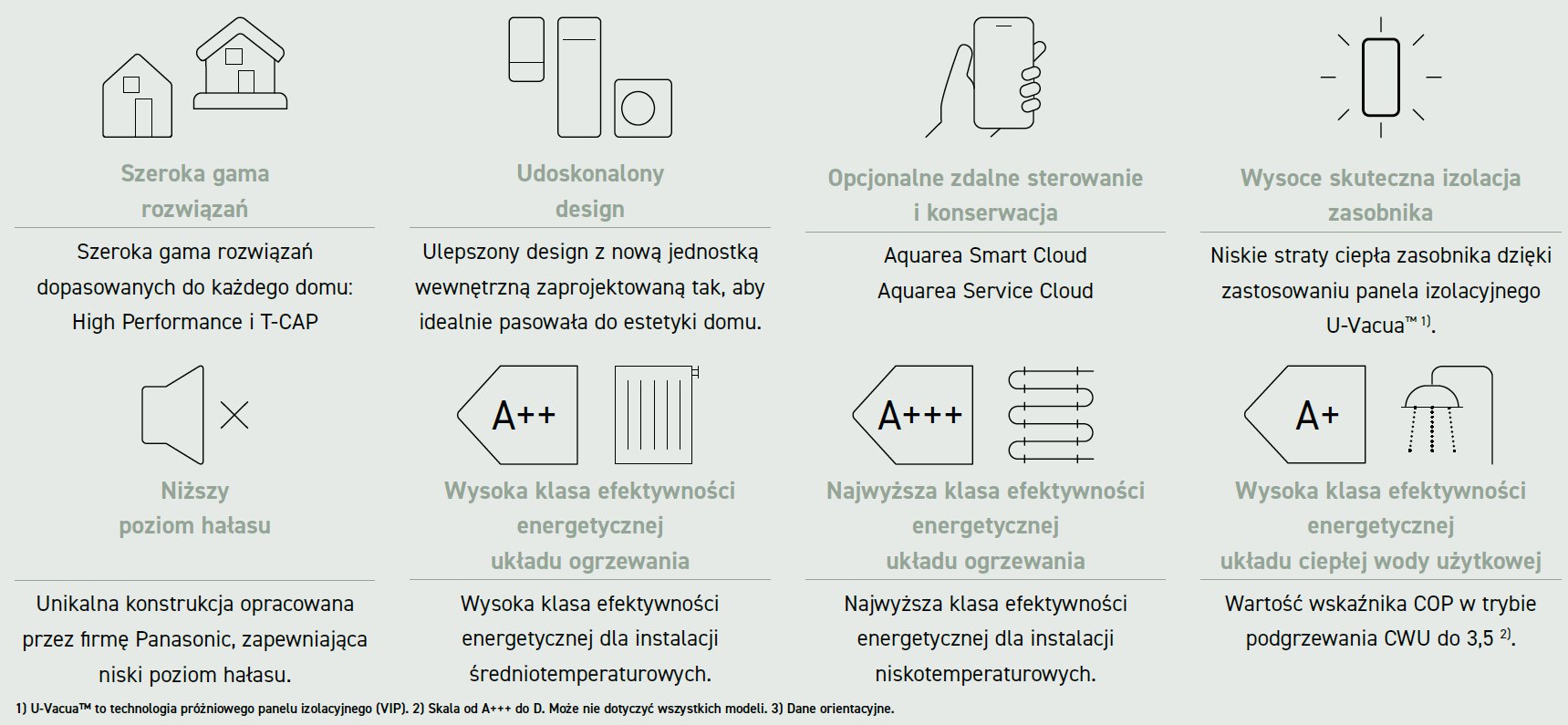 Szeroka gama rozwiązań

Szeroka gama rozwiązań dopasowanych do każdego domu: High Performance i T-CAP

Udoskonalony design

Ulepszony design z nową jednostką wewnętrzną zaprojektowaną tak, aby idealnie pasowała do estetyki domu.

Opcjonalne zdalne sterowanie i konserwacja

Aquarea Smart Cloud
Aquarea Service Cloud

Wysoce skuteczna izolacja zasobnika

Niskie straty ciepła zasobnika dzięki zastosowaniu panela izolacyjnego U-Vacua™ $^{1)}$.

Niższy poziom hałasu

Unikalna konstrukcja opracowana przez firmę Panasonic, zapewniająca niski poziom hałasu.

A++

Wysoka klasa efektywności energetycznej układu ogrzewania

Wysoka klasa efektywności energetycznej dla instalacji średniotemperaturowych.

A+++

Najwyższa klasa efektywności energetycznej układu ogrzewania

Najwyższa klasa efektywności energetycznej dla instalacji niskotemperaturowych.

A+

Wysoka klasa efektywności energetycznej układu ciepłej wody użytkowej

Wartość wskaźnika COP w trybie podgrzewania CWU do 3,5 $^{2)}$.

1) U-Vacua™ to technologia próżniowego panelu izolacyjnego (VIP). 2) Skala od A+++ do D. Może nie dotyczyć wszystkich modeli. 3) Dane orientacyjne.